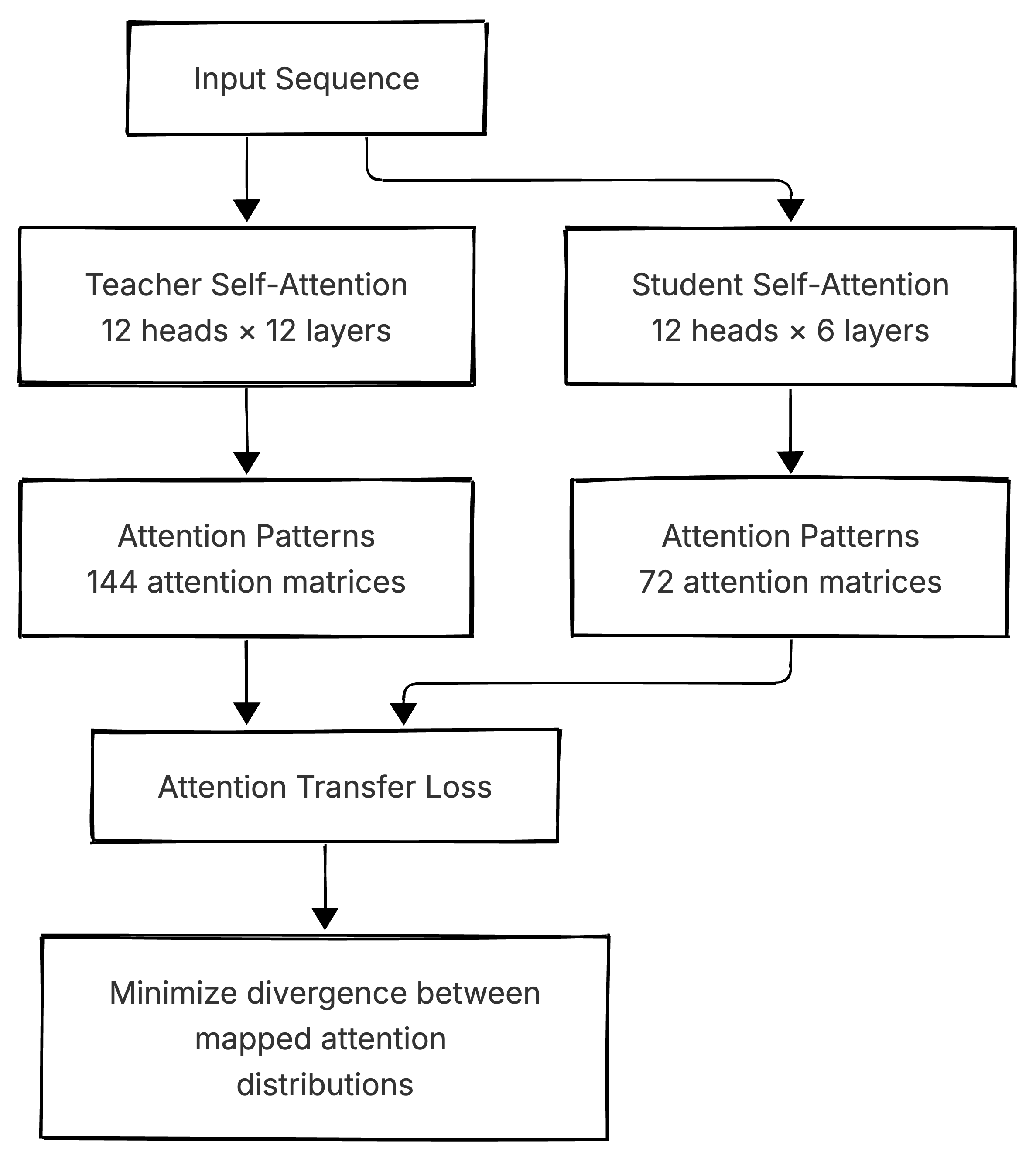 Input Sequence

Teacher Self-Attention
12 heads × 12 layers

Student Self-Attention
12 heads × 6 layers

Attention Patterns
144 attention matrices

Attention Patterns
72 attention matrices

Attention Transfer Loss

Minimize divergence between mapped attention distributions